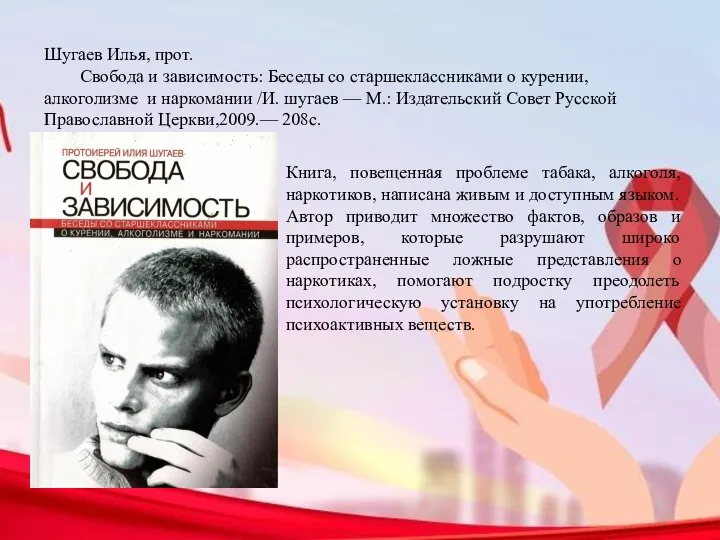 Шугаев Илья, прот.

Свобода и зависимость: Беседы со старшеклассниками о курении, алкоголизме и наркомании /И. шугаев — М.: Издательский Совет Русской Православной Церкви,2009.— 208с.

ПРОТОИЕРЕЙ ИЛИЯ ШУГАЕВ
СВОБОДА И ЗАВИСИМОСТЬ
БЕСЕДЫ СО СТАРШЕКЛАССНИКАМИ О КУРЕНИИ, АЛКОГОЛИЗМЕ И НАРКОМАНИИ

Книга, повещенная проблеме табака, алкоголя, наркотиков, написана живым и доступным языком. Автор приводит множество фактов, образов и примеров, которые разрушают широко распространенные ложные представления о наркотиках, помогают подростку преодолеть психологическую установку на употребление психоактивных веществ.